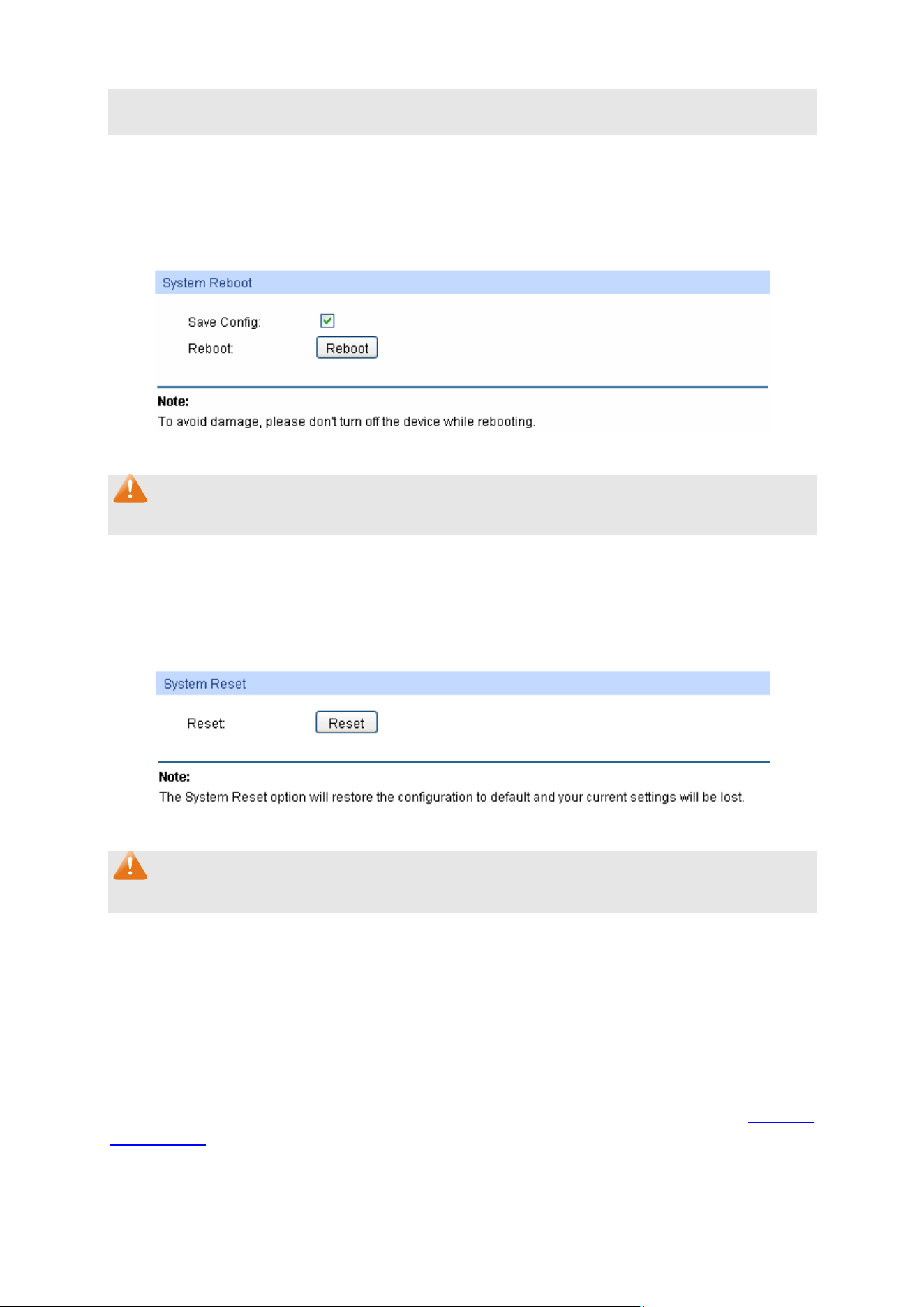 System Reboot

Save Config:

Reboot: Reboot

Note:
To avoid damage, please don't turn off the device while rebooting.

System Reset

Reset: Reset

Note:
The System Reset option will restore the configuration to default and your current settings will be lost.